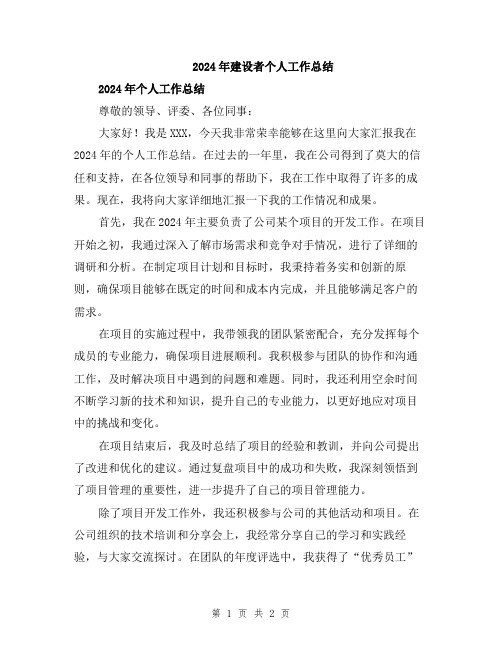 2024年建设者个人工作总结

2024年个人工作总结

尊敬的领导、评委、各位同事：

大家好！我是XXX，今天我非常荣幸能够在这里向大家汇报我在2024年的个人工作总结。在过去的一年里，我在公司得到了莫大的信任和支持，在各位领导和同事的帮助下，我在工作中取得了许多的成果。现在，我将向大家详细地汇报一下我的工作情况和成果。

首先，我在2024年主要负责了公司某个项目的开发工作。在项目开始之初，我通过深入了解市场需求和竞争对手情况，进行了详细的调研和分析。在制定项目计划和目标时，我秉持着务实和创新的原则，确保项目能够在既定的时间和成本内完成，并且能够满足客户的需求。

在项目的实施过程中，我带领我的团队紧密配合，充分发挥每个成员的专业能力，确保项目进展顺利。我积极参与团队的协作和沟通工作，及时解决项目中遇到的问题和难题。同时，我还利用空余时间不断学习新的技术和知识，提升自己的专业能力，以更好地应对项目中的挑战和变化。

在项目结束后，我及时总结了项目的经验和教训，并向公司提出了改进和优化的建议。通过复盘项目中的成功和失败，我深刻领悟到了项目管理的重要性，进一步提升了自己的项目管理能力。

除了项目开发工作外，我还积极参与公司的其他活动和项目。在公司组织的技术培训和分享会上，我经常分享自己的学习和实践经验，与大家交流探讨。在团队的年度评选中，我获得了“优秀员工”

第 1 页 共 2 页